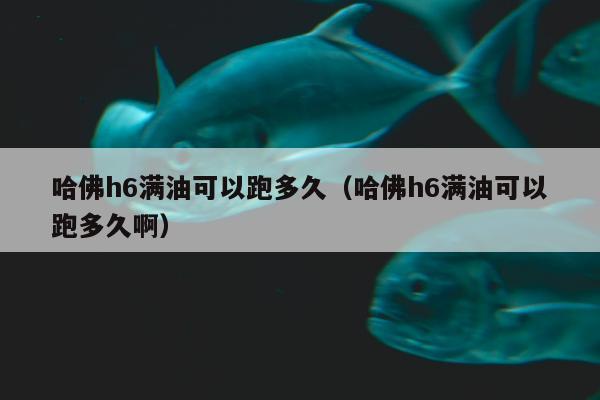 哈佛h6满油可以跑多久（哈佛h6满油可以跑多久啊）